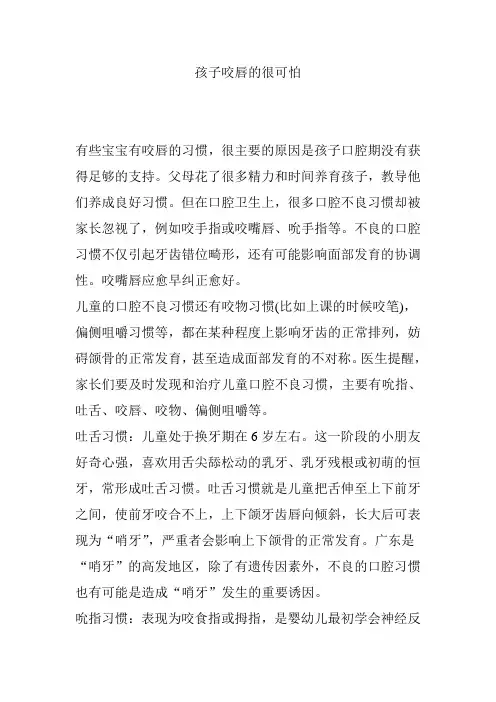 孩子咬唇的很可怕

有些宝宝有咬唇的习惯，很主要的原因是孩子口腔期没有获得足够的支持。父母花了很多精力和时间养育孩子，教导他们养成良好习惯。但在口腔卫生上，很多口腔不良习惯却被家长忽视了，例如咬手指或咬嘴唇、吮手指等。不良的口腔习惯不仅引起牙齿错位畸形，还有可能影响面部发育的协调性。咬嘴唇应愈早纠正愈好。

儿童的口腔不良习惯还有咬物习惯(比如上课的时候咬笔)，偏侧咀嚼习惯等，都在某种程度上影响牙齿的正常排列，妨碍颌骨的正常发育，甚至造成面部发育的不对称。医生提醒，家长们要及时发现和治疗儿童口腔不良习惯，主要有吮指、吐舌、咬唇、咬物、偏侧咀嚼等。

吐舌习惯：儿童处于换牙期在 6 岁左右。这一阶段的小朋友好奇心强，喜欢用舌尖舔松动的乳牙、乳牙残根或初萌的恒牙，常形成吐舌习惯。吐舌习惯就是儿童把舌伸至上下前牙之间，使前牙咬合不上，上下颌牙齿唇向倾斜，长大后可表现为“哨牙”，严重者会影响上下颌骨的正常发育。广东是“哨牙”的高发地区，除了有遗传因素外，不良的口腔习惯也有可能是造成“哨牙”发生的重要诱因。

吮指习惯：表现为咬食指或拇指，是婴幼儿最初学会神经反